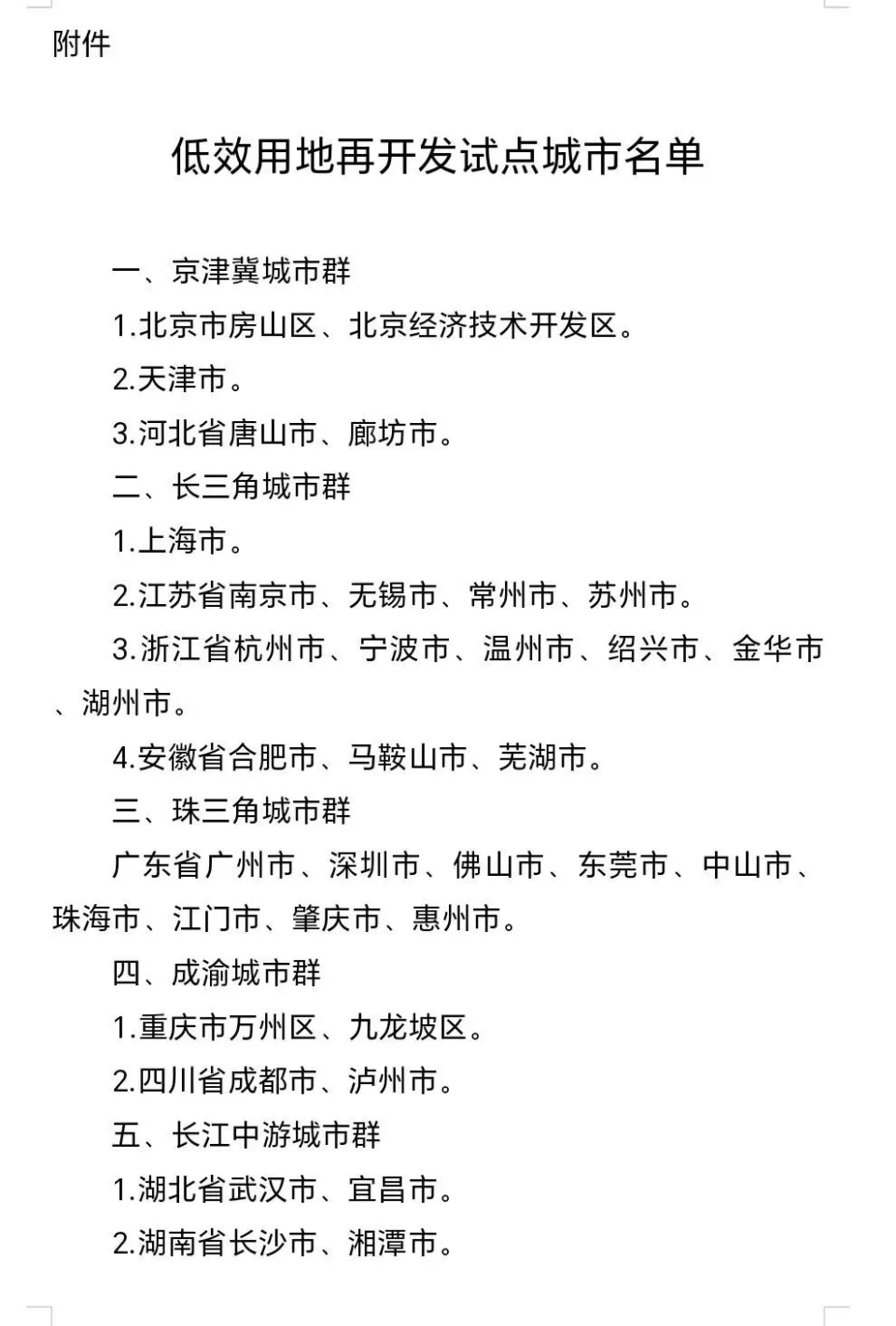 附件

低效用地再开发试点城市名单

一、京津冀城市群

1.北京市房山区、北京经济技术开发区。

2.天津市。

3.河北省唐山市、廊坊市。

二、长三角城市群

1.上海市。

2.江苏省南京市、无锡市、常州市、苏州市。

3.浙江省杭州市、宁波市、温州市、绍兴市、金华市、湖州市。

4.安徽省合肥市、马鞍山市、芜湖市。

三、珠三角城市群

广东省广州市、深圳市、佛山市、东莞市、中山市、珠海市、江门市、肇庆市、惠州市。

四、成渝城市群

1.重庆市万州区、九龙坡区。

2.四川省成都市、泸州市。

五、长江中游城市群

1.湖北省武汉市、宜昌市。

2.湖南省长沙市、湘潭市。